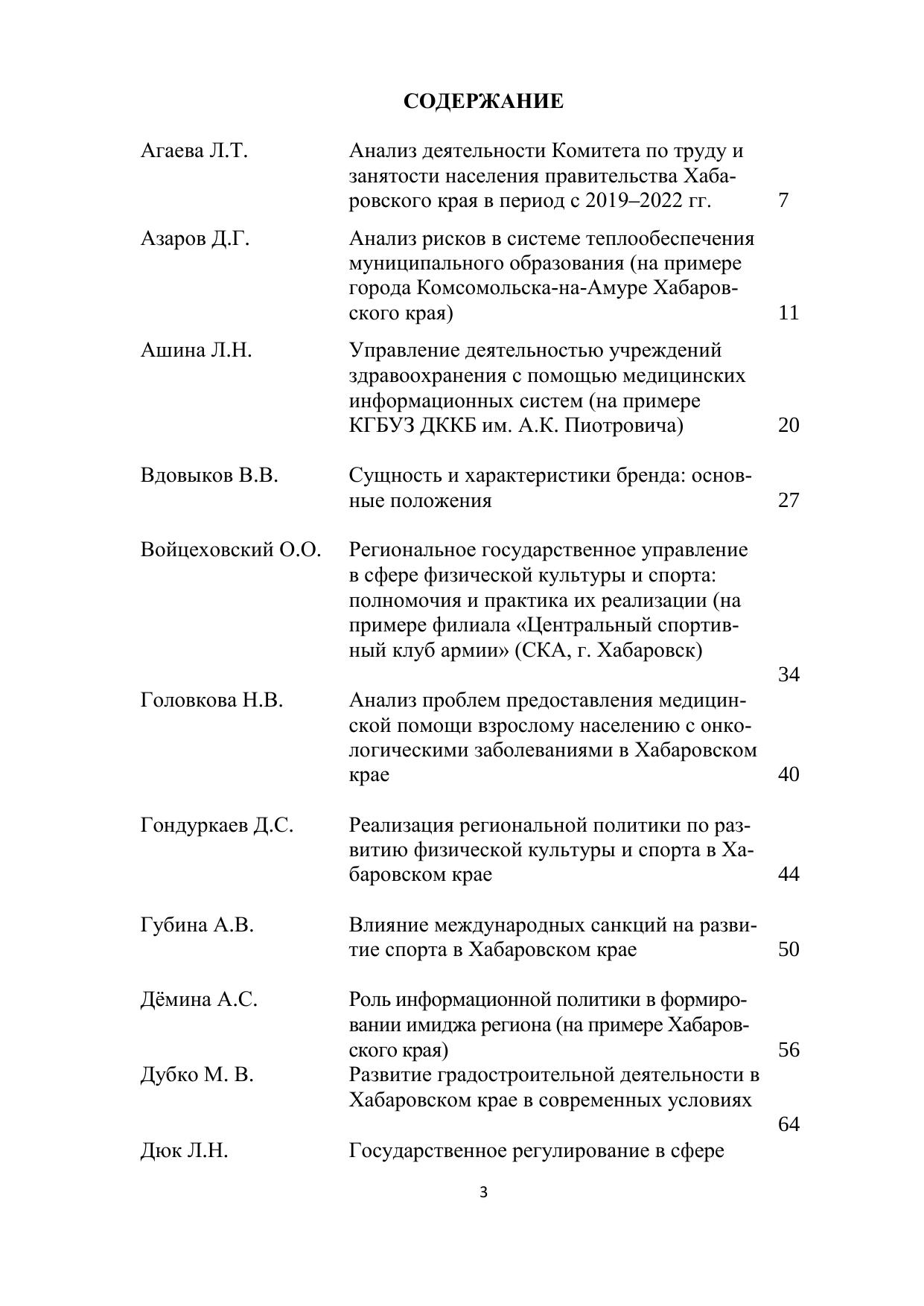 СОДЕРЖАНИЕ

| | | |
|---|---|---|
| Агаева Л.Т. | Анализ деятельности Комитета по труду и занятости населения правительства Хабаровского края в период с 2019–2022 гг. | 7 |
| Азаров Д.Г. | Анализ рисков в системе теплообеспечения муниципального образования (на примере города Комсомольска-на-Амуре Хабаровского края) | 11 |
| Ашина Л.Н. | Управление деятельностью учреждений здравоохранения с помощью медицинских информационных систем (на примере КГБУЗ ДККБ им. А.К. Пиотровича) | 20 |
| Вдовыков В.В. | Сущность и характеристики бренда: основные положения | 27 |
| Войцеховский О.О. | Региональное государственное управление в сфере физической культуры и спорта: полномочия и практика их реализации (на примере филиала «Центральный спортивный клуб армии» (СКА, г. Хабаровск) | 34 |
| Головкова Н.В. | Анализ проблем предоставления медицинской помощи взрослому населению с онкологическими заболеваниями в Хабаровском крае | 40 |
| Гондуркаев Д.С. | Реализация региональной политики по развитию физической культуры и спорта в Хабаровском крае | 44 |
| Губина А.В. | Влияние международных санкций на развитие спорта в Хабаровском крае | 50 |
| Дёмина А.С. | Роль информационной политики в формировании имиджа региона (на примере Хабаровского края) | 56 |
| Дубко М. В. | Развитие градостроительной деятельности в Хабаровском крае в современных условиях | 64 |
| Дюк Л.Н. | Государственное регулирование в сфере | |

3